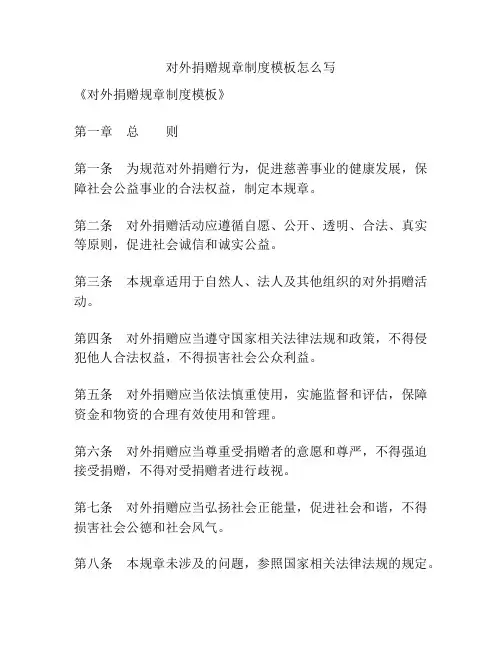 对外捐赠规章制度模板怎么写

《对外捐赠规章制度模板》

第一章　总　　则

第一条　为规范对外捐赠行为，促进慈善事业的健康发展，保障社会公益事业的合法权益，制定本规章。

第二条　对外捐赠活动应遵循自愿、公开、透明、合法、真实等原则，促进社会诚信和诚实公益。

第三条　本规章适用于自然人、法人及其他组织的对外捐赠活动。

第四条　对外捐赠应当遵守国家相关法律法规和政策，不得侵犯他人合法权益，不得损害社会公众利益。

第五条　对外捐赠应当依法慎重使用，实施监督和评估，保障资金和物资的合理有效使用和管理。

第六条　对外捐赠应当尊重受捐赠者的意愿和尊严，不得强迫接受捐赠，不得对受捐赠者进行歧视。

第七条　对外捐赠应当弘扬社会正能量，促进社会和谐，不得损害社会公德和社会风气。

第八条　本规章未涉及的问题，参照国家相关法律法规的规定。